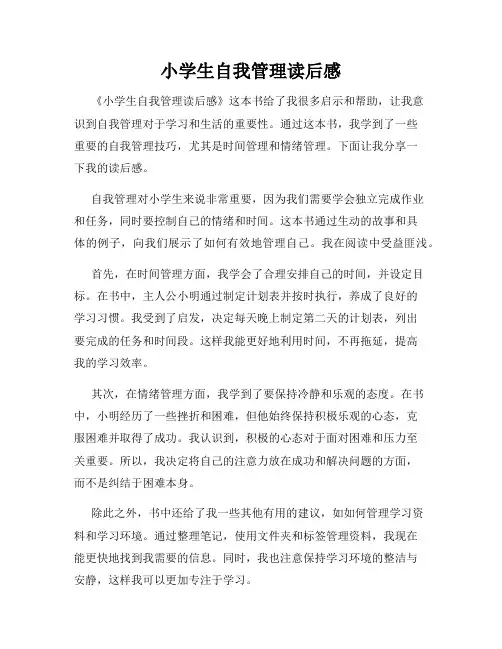 小学生自我管理读后感

《小学生自我管理读后感》这本书给了我很多启示和帮助，让我意识到自我管理对于学习和生活的重要性。通过这本书，我学到了一些重要的自我管理技巧，尤其是时间管理和情绪管理。下面让我分享一下我的读后感。

自我管理对小学生来说非常重要，因为我们需要学会独立完成作业和任务，同时要控制自己的情绪和时间。这本书通过生动的故事和具体的例子，向我们展示了如何有效地管理自己。我在阅读中受益匪浅。

首先，在时间管理方面，我学会了合理安排自己的时间，并设定目标。在书中，主人公小明通过制定计划表并按时执行，养成了良好的学习习惯。我受到了启发，决定每天晚上制定第二天的计划表，列出要完成的任务和时间段。这样我能更好地利用时间，不再拖延，提高我的学习效率。

其次，在情绪管理方面，我学到了要保持冷静和乐观的态度。在书中，小明经历了一些挫折和困难，但他始终保持积极乐观的心态，克服困难并取得了成功。我认识到，积极的心态对于面对困难和压力至关重要。所以，我决定将自己的注意力放在成功和解决问题的方面，而不是纠结于困难本身。

除此之外，书中还给了我一些其他有用的建议，如如何管理学习资料和学习环境。通过整理笔记，使用文件夹和标签管理资料，我现在能更快地找到我需要的信息。同时，我也注意保持学习环境的整洁与安静，这样我可以更加专注于学习。